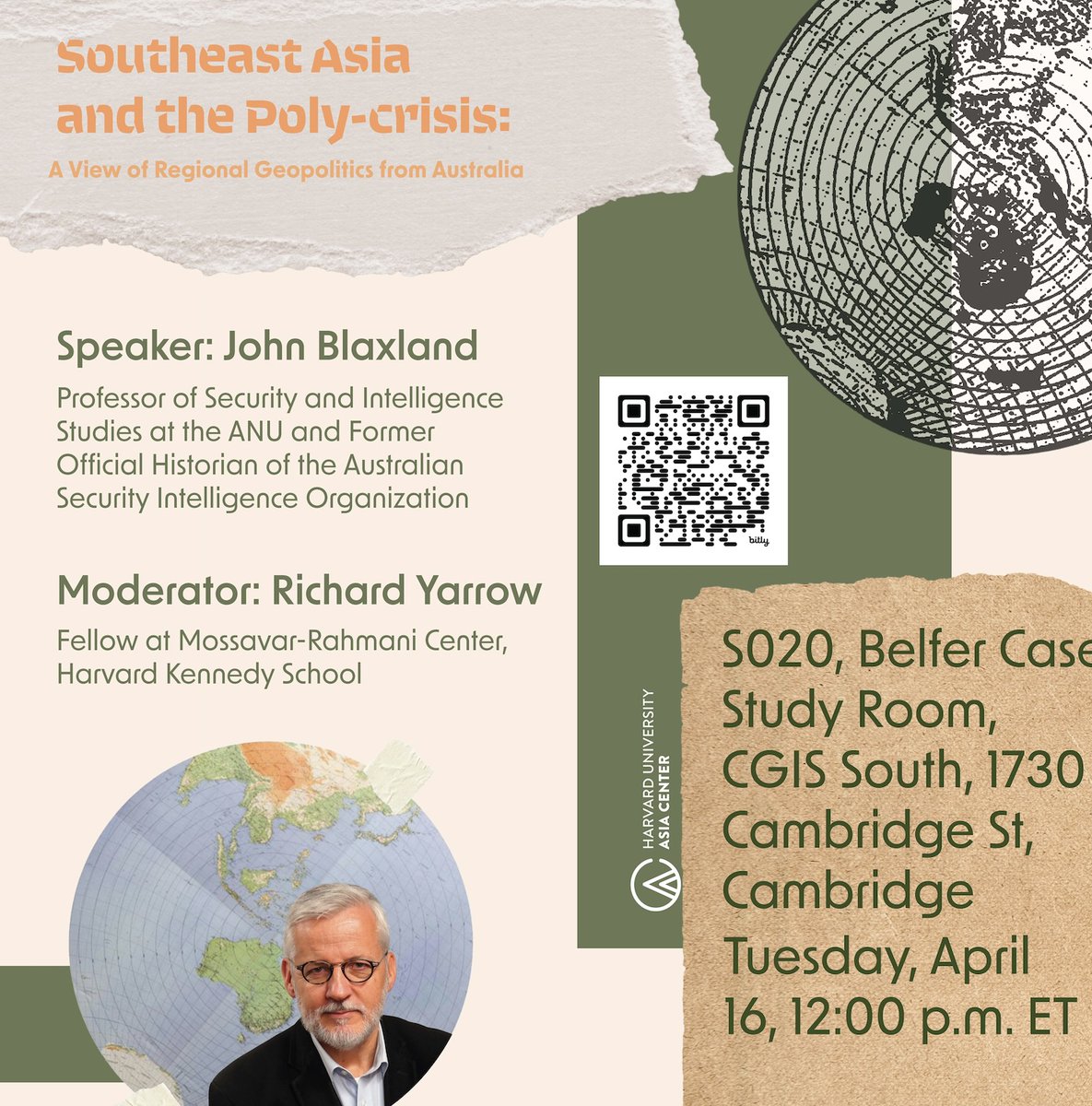 Southeast Asia and the Poly-crisis:

A View of Regional Geopolitics from Australia

Speaker: John Blaxland

Professor of Security and Intelligence Studies at the ANU and Former Official Historian of the Australian Security Intelligence Organization

Moderator: Richard Yarrow

Fellow at Mossavar-Rahmani Center, Harvard Kennedy School

bitly

HARVARD UNIVERSITY ASIA CENTER

S020, Belfer Case Study Room, CGIS South, 1730 Cambridge St, Cambridge

Tuesday, April 16, 12:00 p.m. ET